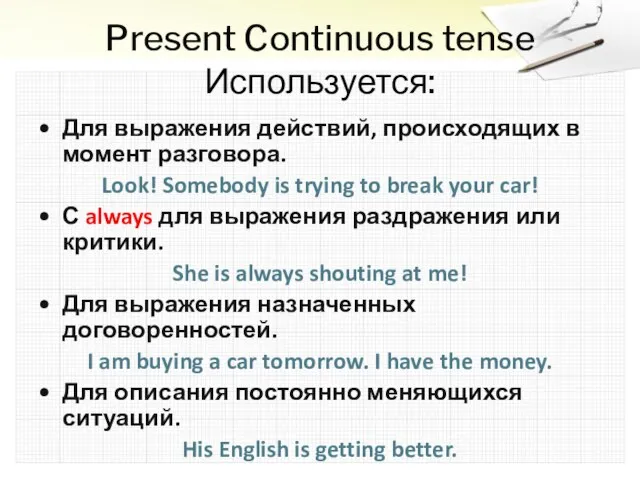 Present Continuous tense
Используется:

• Для выражения действий, происходящих в момент разговора.

Look! Somebody is trying to break your car!

• С always для выражения раздражения или критики.

She is always shouting at me!

• Для выражения назначенных договоренностей.

I am buying a car tomorrow. I have the money.

• Для описания постоянно меняющихся ситуаций.

His English is getting better.